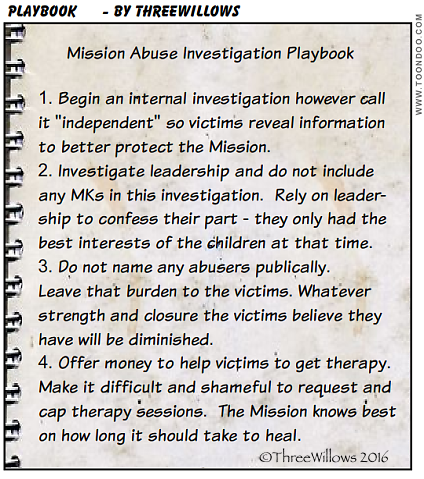 PLAYBOOK - BY THREEWILLOWS

WWW.TOONDOO.COM

Mission Abuse Investigation Playbook

1. Begin an internal investigation however call it "independent" so victims reveal information to better protect the Mission.
2. Investigate leadership and do not include any MKs in this investigation. Rely on leadership to confess their part - they only had the best interests of the children at that time.
3. Do not name any abusers publically. Leave that burden to the victims. Whatever strength and closure the victims believe they have will be diminished.
4. Offer money to help victims to get therapy. Make it difficult and shameful to request and cap therapy sessions. The Mission knows best on how long it should take to heal.

©ThreeWillows 2016